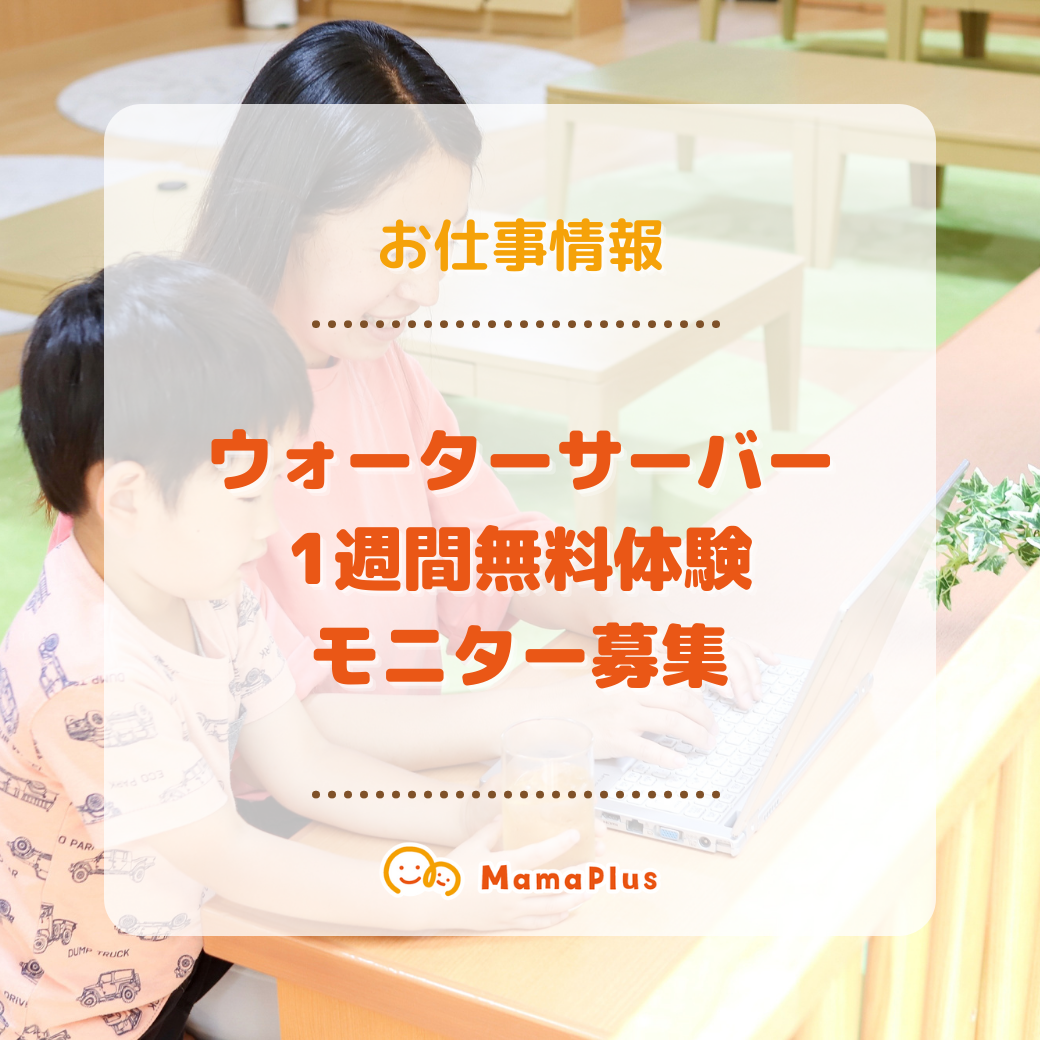 お仕事情報

ウォーターサーバー
1週間無料体験
モニター募集

MamaPlus